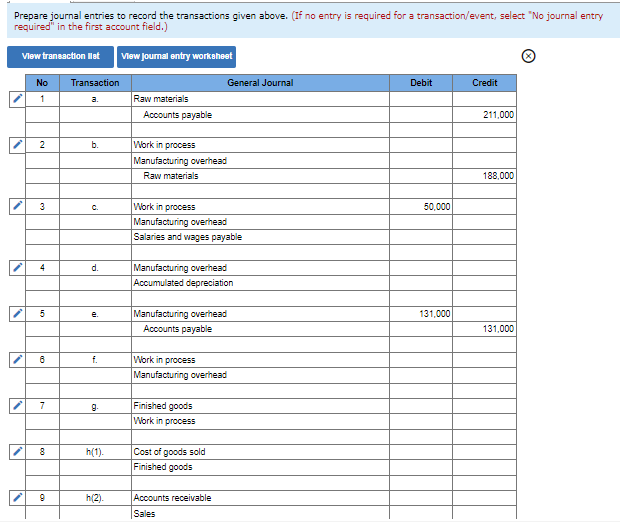 Prepare journal entries to record the transactions given above. (If no entry is required for a transaction/event, select "No journal entry required" in the first account field.)

View transaction list
View journal entry worksheet

| No | Transaction | General Journal | Debit | Credit |
|---|---|---|---|---|
| 1 | a. | Raw materials | | |
| | | Accounts payable | | 211,000 |
| | | | | |
| 2 | b. | Work in process | | |
| | | Manufacturing overhead | | |
| | | Raw materials | | 188,000 |
| | | | | |
| 3 | c. | Work in process | 50,000 | |
| | | Manufacturing overhead | | |
| | | Salaries and wages payable | | |
| | | | | |
| 4 | d. | Manufacturing overhead | | |
| | | Accumulated depreciation | | |
| | | | | |
| 5 | e. | Manufacturing overhead | 131,000 | |
| | | Accounts payable | | 131,000 |
| | | | | |
| 6 | f. | Work in process | | |
| | | Manufacturing overhead | | |
| | | | | |
| 7 | g. | Finished goods | | |
| | | Work in process | | |
| | | | | |
| 8 | h(1). | Cost of goods sold | | |
| | | Finished goods | | |
| | | | | |
| 9 | h(2). | Accounts receivable | | |
| | | Sales | | |